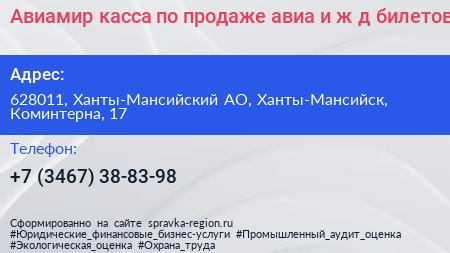 Авиамир касса по продаже авиа и ж д билетов

Адрес:

628011, Ханты-Мансийский АО, Ханты-Мансийск, Коминтерна, 17

Телефон:

+7 (3467) 38-83-98

Сформированно на сайте spravka-region.ru
#Юридические_финансовые_бизнес-услуги #Промышленный_аудит_оценка
#Экологическая_оценка #Охрана_труда